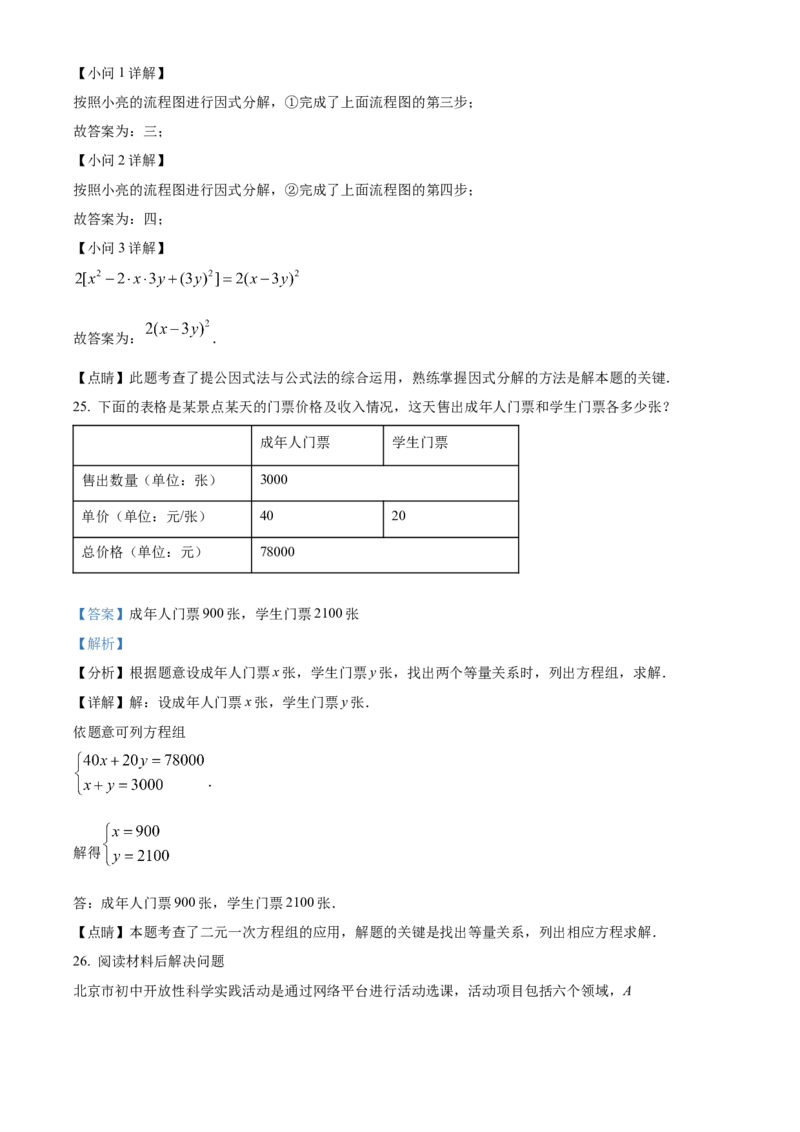 【小问 1 详解】

按照小亮的流程图进行因式分解，①完成了上面流程图的第三步；

故答案为：三；

【小问 2 详解】

按照小亮的流程图进行因式分解，②完成了上面流程图的第四步；

故答案为：四；

【小问 3 详解】

$2[x^2-2\cdot x\cdot 3y+(3y)^2]=2(x-3y)^2$

故答案为：$2(x-3y)^2$.

【点睛】此题考查了提公因式法与公式法的综合运用，熟练掌握因式分解的方法是解本题的关键.

25. 下面的表格是某景点某天的门票价格及收入情况，这天售出成年人门票和学生门票各多少张？

| | 成年人门票 | 学生门票 |
|---|---|---|
| 售出数量（单位：张） | 3000 | |
| 单价（单位：元/张） | 40 | 20 |
| 总价格（单位：元） | 78000 | |

【答案】成年人门票 900 张，学生门票 2100 张

【解析】

【分析】根据题意设成年人门票 $x$ 张，学生门票 $y$ 张，找出两个等量关系时，列出方程组，求解.

【详解】解：设成年人门票 $x$ 张，学生门票 $y$ 张.

依题意可列方程组

$\begin{cases}40x+20y=78000\\x+y=3000\end{cases}$.

解得 $\begin{cases}x=900\\y=2100\end{cases}$

答：成年人门票 900 张，学生门票 2100 张.

【点睛】本题考查了二元一次方程组的应用，解题的关键是找出等量关系，列出相应方程求解.

26. 阅读材料后解决问题

北京市初中开放性科学实践活动是通过网络平台进行活动选课，活动项目包括六个领域，$A$